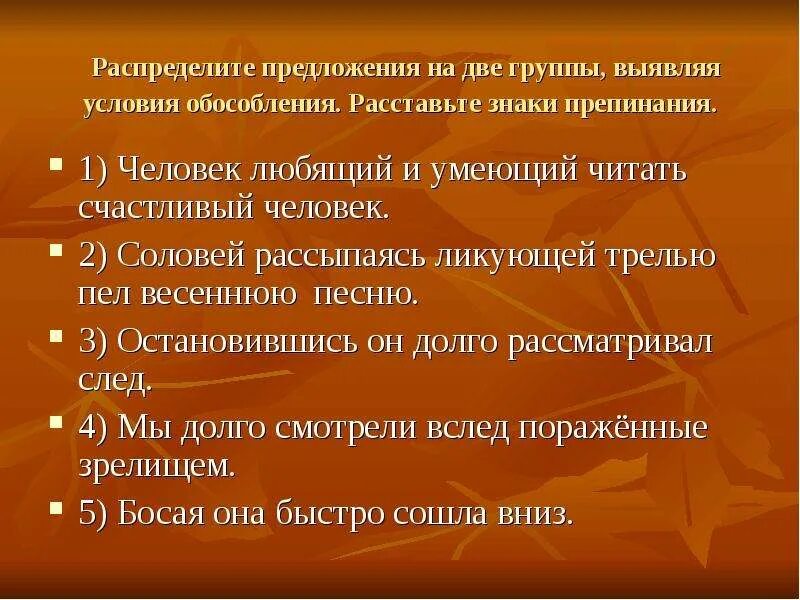 Распределите предложения на две группы, выявляя условия обособления. Расставьте знаки препинания.

1) Человек любящий и умеющий читать счастливый человек.

2) Соловей рассыпаясь ликующей трелью пел весеннюю песню.

3) Остановившись он долго рассматривал след.

4) Мы долго смотрели вслед поражённые зрелищем.

5) Босая она быстро сошла вниз.